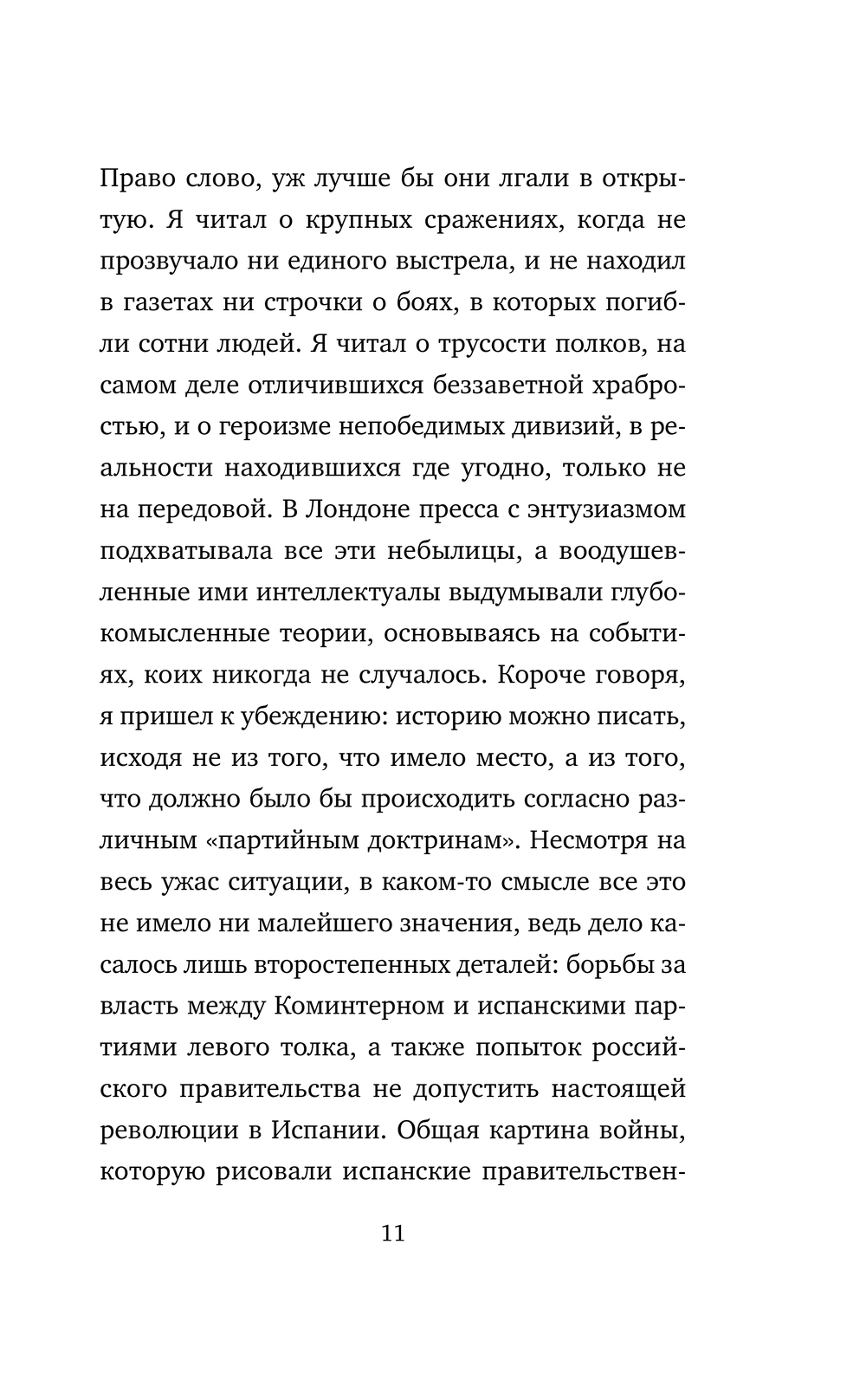 Право слово, уж лучше бы они лгали в открытую. Я читал о крупных сражениях, когда не прозвучало ни единого выстрела, и не находил в газетах ни строчки о боях, в которых погибли сотни людей. Я читал о трусости полков, на самом деле отличившихся беззаветной храбростью, и о героизме непобедимых дивизий, в реальности находившихся где угодно, только не на передовой. В Лондоне пресса с энтузиазмом подхватывала все эти небылицы, а воодушевленные ими интеллектуалы выдумывали глубокомысленные теории, основываясь на событиях, коих никогда не случалось. Короче говоря, я пришел к убеждению: историю можно писать, исходя не из того, что имело место, а из того, что должно было бы происходить согласно различным «партийным доктринам». Несмотря на весь ужас ситуации, в каком-то смысле все это не имело ни малейшего значения, ведь дело касалось лишь второстепенных деталей: борьбы за власть между Коминтерном и испанскими партиями левого толка, а также попыток российского правительства не допустить настоящей революции в Испании. Общая картина войны, которую рисовали испанские правительствен-

11